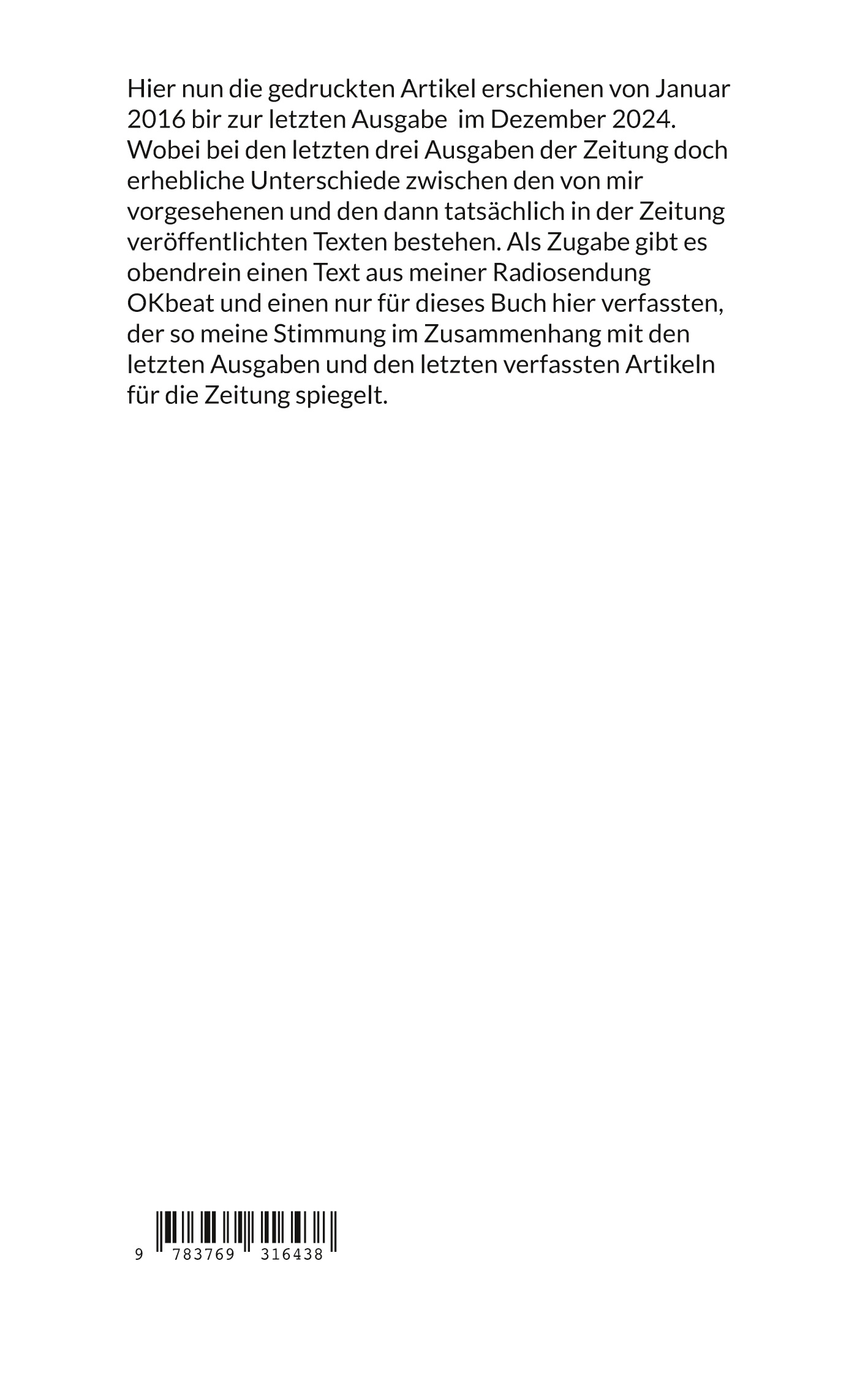 Hier nun die gedruckten Artikel erschienen von Januar 2016 bir zur letzten Ausgabe im Dezember 2024. Wobei bei den letzten drei Ausgaben der Zeitung doch erhebliche Unterschiede zwischen den von mir vorgesehenen und den dann tatsächlich in der Zeitung veröffentlichten Texten bestehen. Als Zugabe gibt es obendrein einen Text aus meiner Radiosendung OKbeat und einen nur für dieses Buch hier verfassten, der so meine Stimmung im Zusammenhang mit den letzten Ausgaben und den letzten verfassten Artikeln für die Zeitung spiegelt.

9 783769 316438